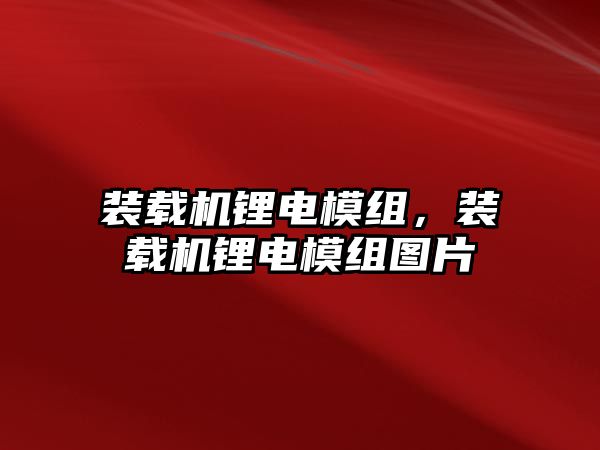 装载机锂电模组，装载机锂电模组图片